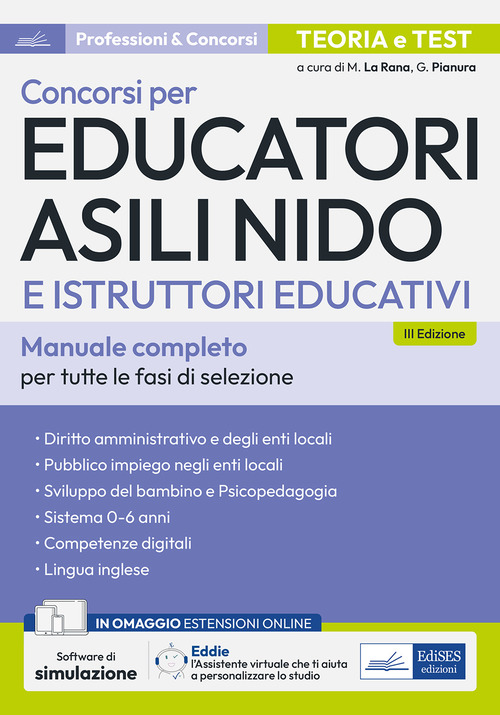 Professioni & Concorsi

TEORIA e TEST

a cura di M. La Rana, G. Pianura

Concorsi per
EDUCATORI
ASILI NIDO
E ISTRUTTORI EDUCATIVI

III Edizione

Manuale completo
per tutte le fasi di selezione

• Diritto amministrativo e degli enti locali
• Pubblico impiego negli enti locali
• Sviluppo del bambino e Psicopedagogia
• Sistema 0-6 anni
• Competenze digitali
• Lingua inglese

IN OMAGGIO ESTENSIONI ONLINE

Software di simulazione

Eddie
l'Assistente virtuale che ti aiuta a personalizzare lo studio

EdiSES edizioni